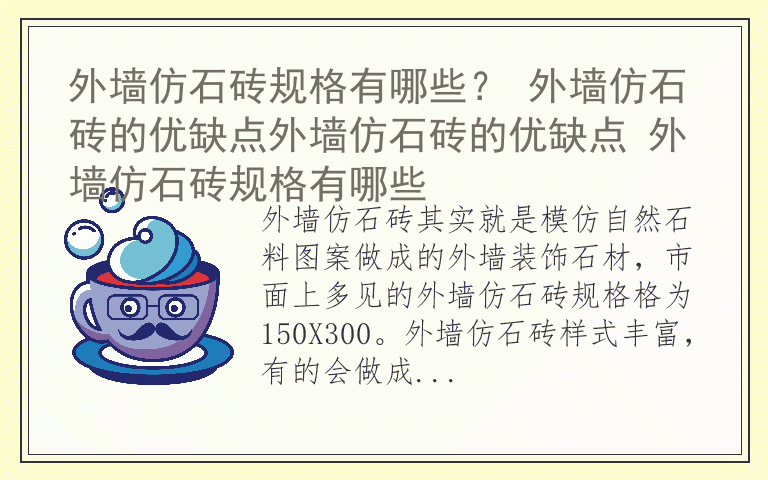 外墙仿石砖规格有哪些？ 外墙仿石砖的优缺点外墙仿石砖的优缺点 外墙仿石砖规格有哪些

外墙仿石砖其实就是模仿自然石料图案做成的外墙装饰石材，市面上多见的外墙仿石砖规格格为150X300。外墙仿石砖样式丰富，有的会做成...